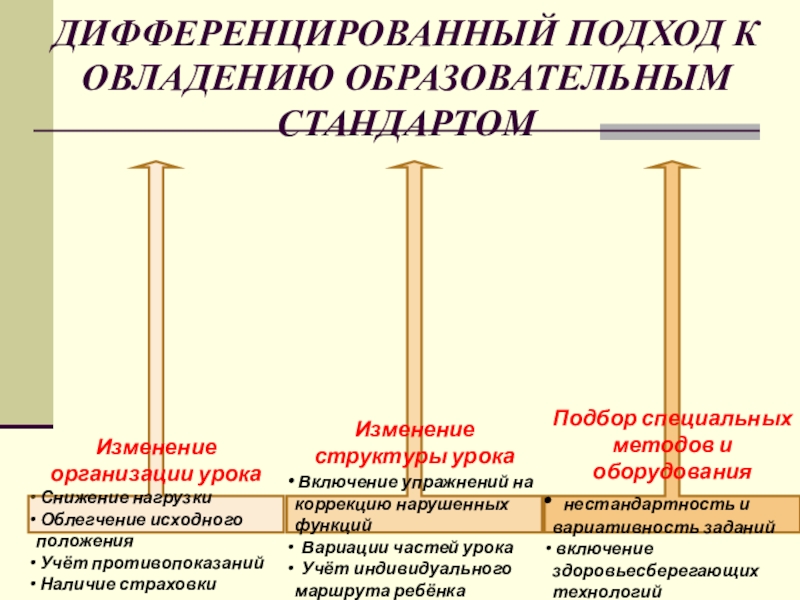 ДИФФЕРЕНЦИРОВАННЫЙ ПОДХОД К ОВЛАДЕНИЮ ОБРАЗОВАТЕЛЬНЫМ СТАНДАРТОМ

Изменение организации урока
• Снижение нагрузки
• Облегчение исходного положения
• Учёт противопоказаний
• Наличие страховки

Изменение структуры урока
• Включение упражнений на коррекцию нарушенных функций
• Вариации частей урока
• Учёт индивидуального маршрута ребёнка

Подбор специальных методов и оборудования
• нестандартность и вариативность заданий
• включение здоровьесберегающих технологий